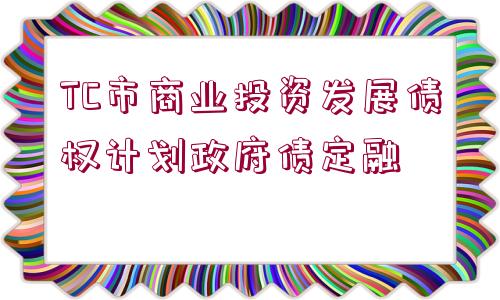 TC市商业投资发展债权计划政府债定融